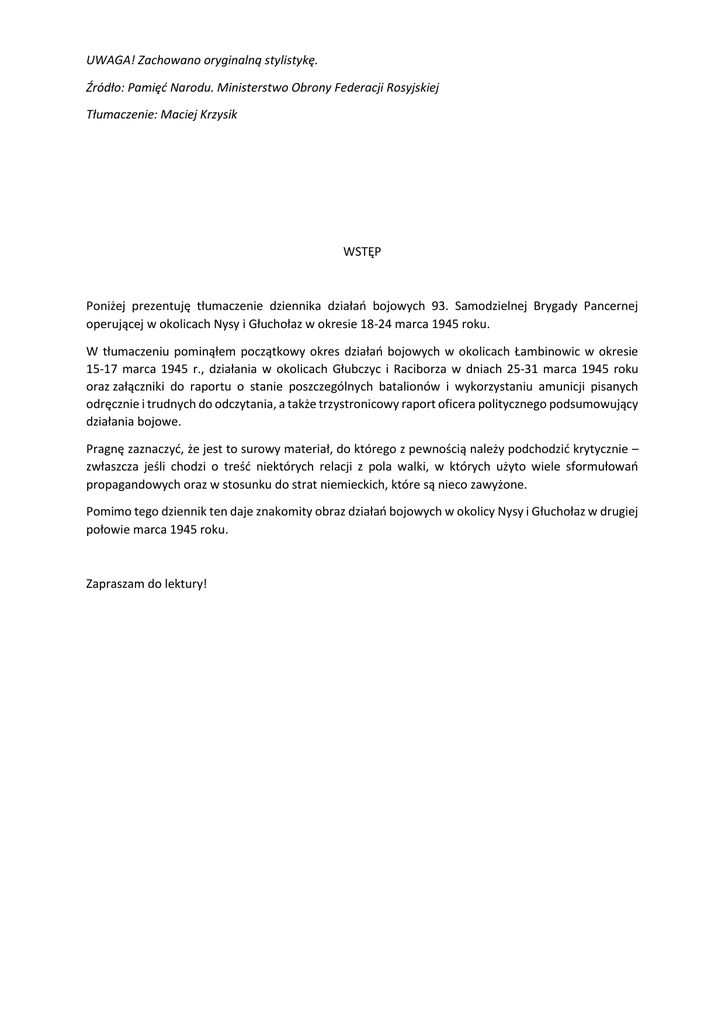 UWAGA! Zachowano oryginalną stylistykę.

Źródło: Pamięć Narodu. Ministerstwo Obrony Federacji Rosyjskiej

Tłumaczenie: Maciej Krzysik

WSTĘP

Poniżej prezentuję tłumaczenie dziennika działań bojowych 93. Samodzielnej Brygady Pancernej operującej w okolicach Nysy i Głuchołaz w okresie 18-24 marca 1945 roku.

W tłumaczeniu pominąłem początkowy okres działań bojowych w okolicach Łambinowic w okresie 15-17 marca 1945 r., działania w okolicach Głubczyc i Raciborza w dniach 25-31 marca 1945 roku oraz załączniki do raportu o stanie poszczególnych batalionów i wykorzystaniu amunicji pisanych odręcznie i trudnych do odczytania, a także trzystronicowy raport oficera politycznego podsumowujący działania bojowe.

Pragnę zaznaczyć, że jest to surowy materiał, do którego z pewnością należy podchodzić krytycznie – zwłaszcza jeśli chodzi o treść niektórych relacji z pola walki, w których użyto wiele sformułowań propagandowych oraz w stosunku do strat niemieckich, które są nieco zawyżone.

Pomimo tego dziennik ten daje znakomity obraz działań bojowych w okolicy Nysy i Głuchołaz w drugiej połowie marca 1945 roku.

Zapraszam do lektury!